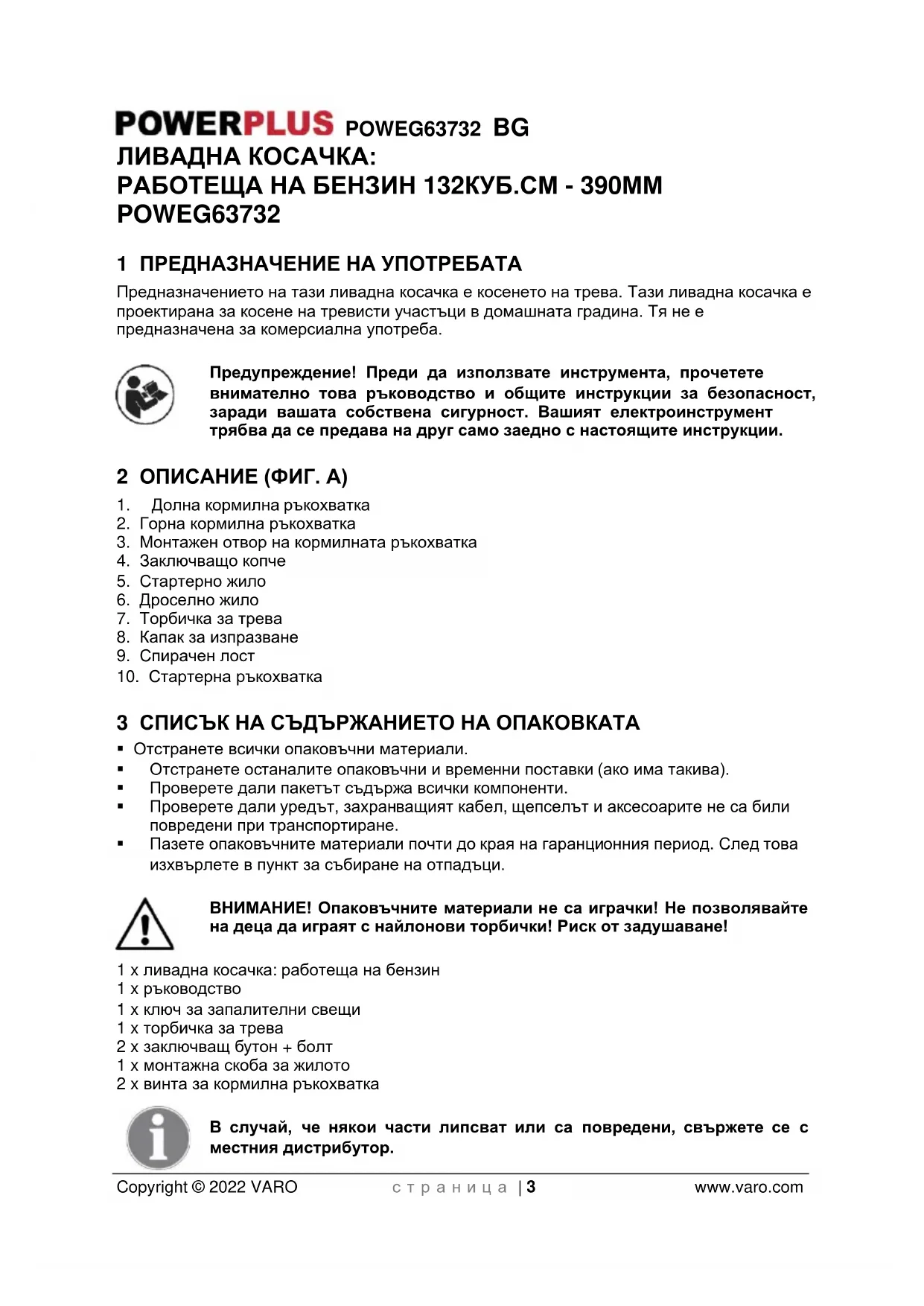 POWERPLUS POWEG63732 BG
ЛИВАДНА КОСАЧКА:
РАБОТЕЩА НА БЕНЗИН 132КУБ.СМ - 390ММ
POWEG63732

1 ПРЕДНАЗНАЧЕНИЕ НА УПОТРЕБАТА

Предназначението на тази ливадна косачка е косенето на трева. Тази ливадна косачка е проектирана за косене на тревисти участъци в домашната градина. Тя не е предназначена за комерсиална употреба.

Предупреждение! Преди да използвате инструмента, прочетете внимателно това ръководство и общите инструкции за безопасност, заради вашата собствена сигурност. Вашият електроинструмент трябва да се предава на друг само заедно с настоящите инструкции.

2 ОПИСАНИЕ (ФИГ. А)

1. Долна кормилна ръкохватка
2. Горна кормилна ръкохватка
3. Монтажен отвор на кормилната ръкохватка
4. Заключващо копче
5. Стартерно жило
6. Дроселно жило
7. Торбичка за трева
8. Капак за изпразване
9. Спирачен лост
10. Стартерна ръкохватка

3 СПИСЪК НА СЪДЪРЖАНИЕТО НА ОПАКОВКАТА

▪ Отстранете всички опаковъчни материали.
▪ Отстранете останалите опаковъчни и временни поставки (ако има такива).
▪ Проверете дали пакетът съдържа всички компоненти.
▪ Проверете дали уредът, захранващият кабел, щепселът и аксесоарите не са били повредени при транспортиране.
▪ Пазете опаковъчните материали почти до края на гаранционния период. След това изхвърлете в пункт за събиране на отпадъци.

ВНИМАНИЕ! Опаковъчните материали не са играчки! Не позволявайте на деца да играят с найлонови торбички! Риск от задушаване!

1 x ливадна косачка: работеща на бензин
1 x ръководство
1 x ключ за запалителни свещи
1 x торбичка за трева
2 x заключващ бутон + болт
1 x монтажна скоба за жилото
2 x винта за кормилна ръкохватка

В случай, че някои части липсват или са повредени, свържете се с местния дистрибутор.

Copyright © 2022 VARO страница | 3 www.varo.com